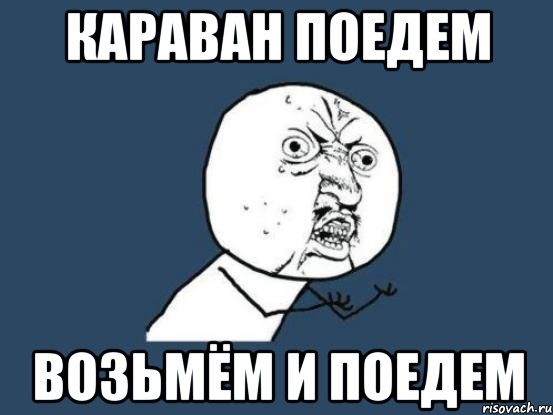 КАРАВАН ПОЕДЕМ

ВОЗЬМЁМ И ПОЕДЕМ

risovach.ru